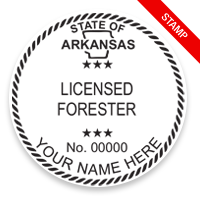 STAMP

STATE OF
ARKANSAS
★★★
LICENSED
FORESTER
★★★
No. 00000
YOUR NAME HERE